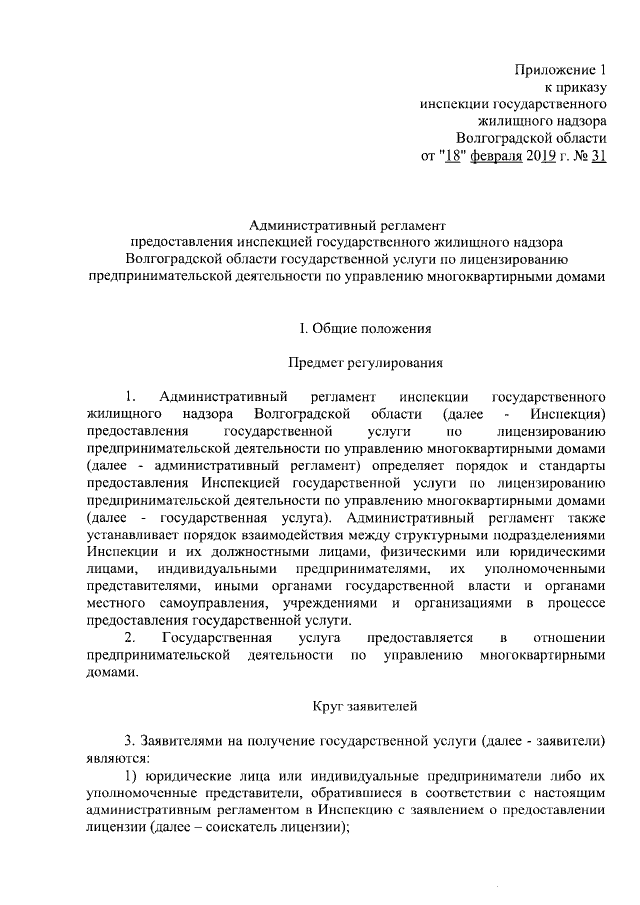 Приложение 1
к приказу
инспекции государственного
жилищного надзора
Волгоградской области
от "18" февраля 2019 г. № 31

Административный регламент
предоставления инспекцией государственного жилищного надзора
Волгоградской области государственной услуги по лицензированию
предпринимательской деятельности по управлению многоквартирными домами

I. Общие положения

Предмет регулирования

1. Административный регламент инспекции государственного жилищного надзора Волгоградской области (далее - Инспекция) предоставления государственной услуги по лицензированию предпринимательской деятельности по управлению многоквартирными домами (далее - административный регламент) определяет порядок и стандарты предоставления Инспекцией государственной услуги по лицензированию предпринимательской деятельности по управлению многоквартирными домами (далее - государственная услуга). Административный регламент также устанавливает порядок взаимодействия между структурными подразделениями Инспекции и их должностными лицами, физическими или юридическими лицами, индивидуальными предпринимателями, их уполномоченными представителями, иными органами государственной власти и органами местного самоуправления, учреждениями и организациями в процессе предоставления государственной услуги.

2. Государственная услуга предоставляется в отношении предпринимательской деятельности по управлению многоквартирными домами.

Круг заявителей

3. Заявителями на получение государственной услуги (далее - заявители) являются:

1) юридические лица или индивидуальные предприниматели либо их уполномоченные представители, обратившиеся в соответствии с настоящим административным регламентом в Инспекцию с заявлением о предоставлении лицензии (далее – соискатель лицензии);